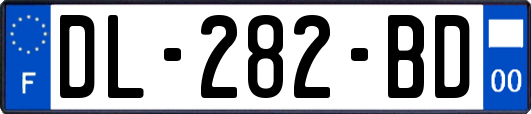 F
DL-282-BD
00